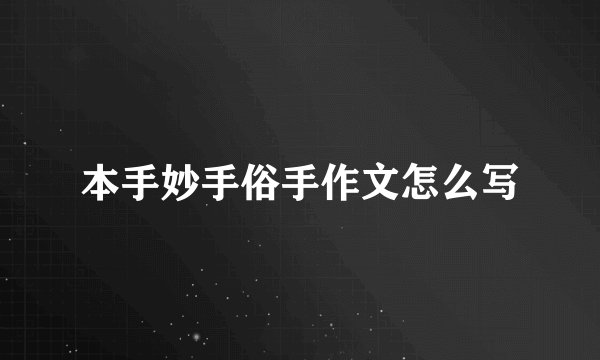 本手妙手俗手作文怎么写